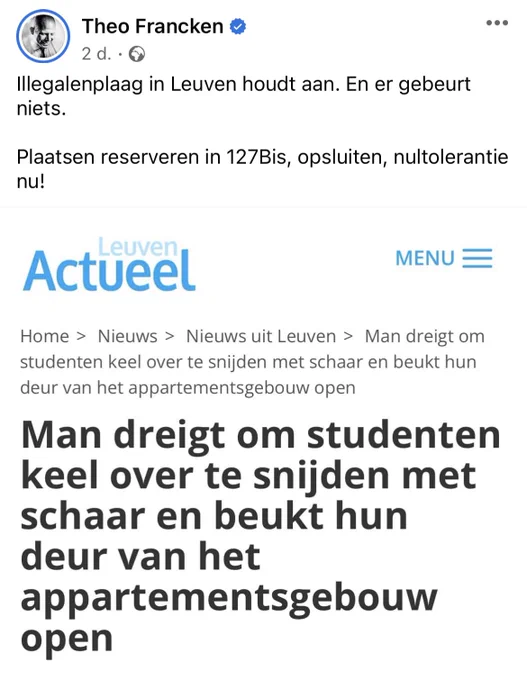 Theo Francken
2 d. ·

Illegalenplaag in Leuven houdt aan. En er gebeurt niets.

Plaatsen reserveren in 127Bis, opsluiten, nultolerantie nu!

Leuven Actueel

MENU

Home > Nieuws > Nieuws uit Leuven > Man dreigt om studenten keel over te snijden met schaar en beukt hun deur van het appartementsgebouw open

Man dreigt om studenten keel over te snijden met schaar en beukt hun deur van het appartementsgebouw open